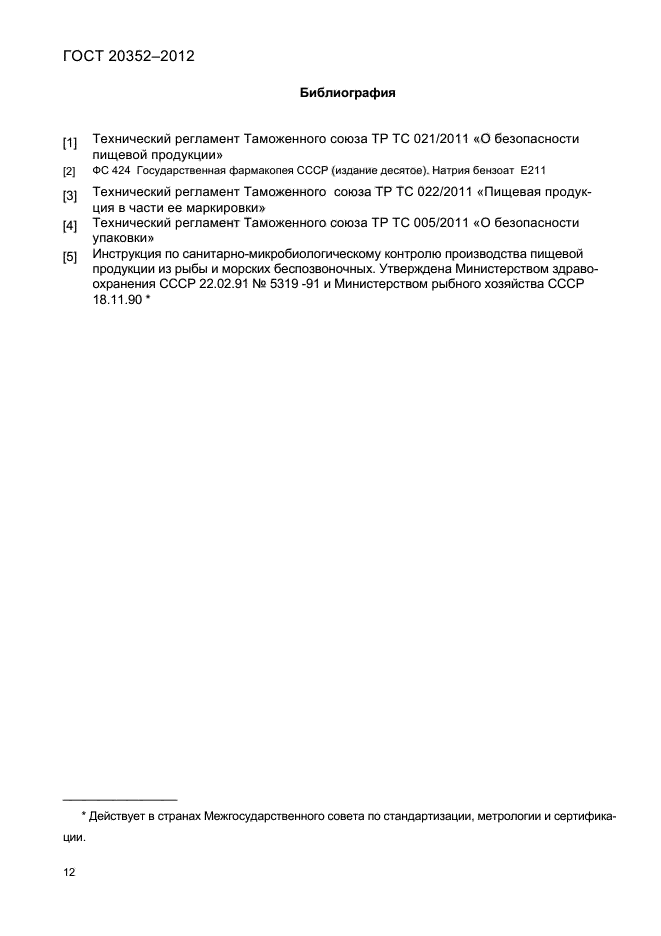 ГОСТ 20352–2012

Библиография

[1] Технический регламент Таможенного союза ТР ТС 021/2011 «О безопасности пищевой продукции»

[2] ФС 424 Государственная фармакопея СССР (издание десятое). Натрия бензоат Е211

[3] Технический регламент Таможенного союза ТР ТС 022/2011 «Пищевая продукция в части ее маркировки»

[4] Технический регламент Таможенного союза ТР ТС 005/2011 «О безопасности упаковки»

[5] Инструкция по санитарно-микробиологическому контролю производства пищевой продукции из рыбы и морских беспозвоночных. Утверждена Министерством здравоохранения СССР 22.02.91 № 5319 -91 и Министерством рыбного хозяйства СССР 18.11.90 *

* Действует в странах Межгосударственного совета по стандартизации, метрологии и сертификации.

12